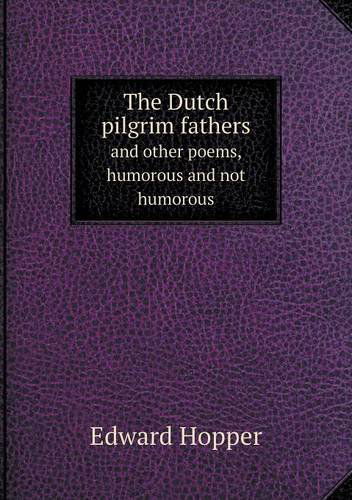 The Dutch pilgrim fathers
and other poems, humorous and not humorous

Edward Hopper